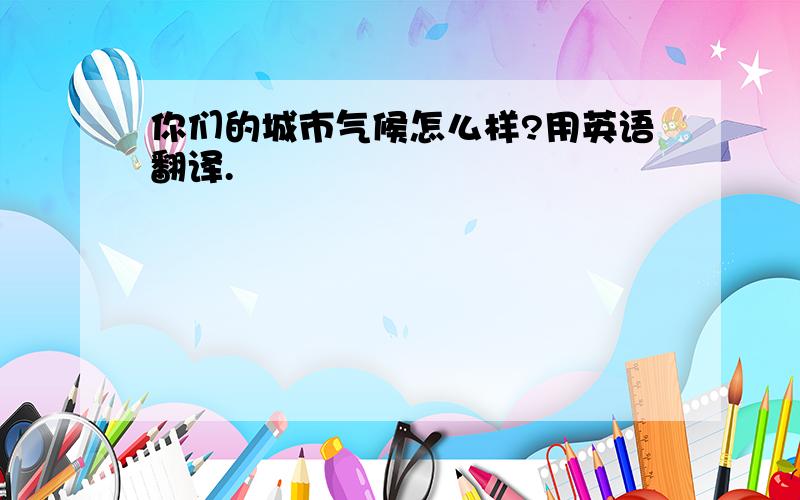 你们的城市气候怎么样?用英语翻译.